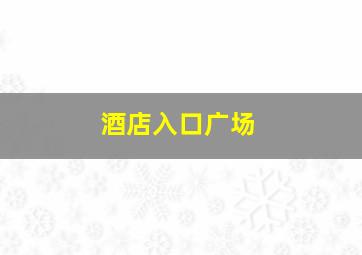 酒店入口广场